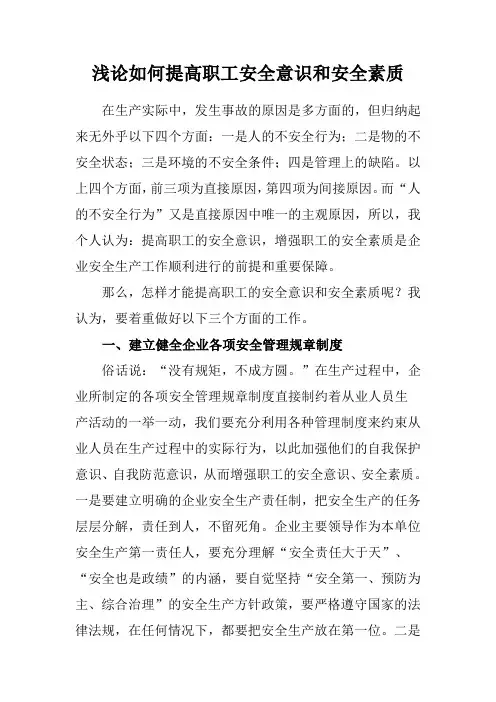 浅论如何提高职工安全意识和安全素质

在生产实际中，发生事故的原因是多方面的，但归纳起来无外乎以下四个方面：一是人的不安全行为；二是物的不安全状态；三是环境的不安全条件；四是管理上的缺陷。以上四个方面，前三项为直接原因，第四项为间接原因。而“人的不安全行为”又是直接原因中唯一的主观原因，所以，我个人认为：提高职工的安全意识，增强职工的安全素质是企业安全生产工作顺利进行的前提和重要保障。

那么，怎样才能提高职工的安全意识和安全素质呢？我认为，要着重做好以下三个方面的工作。

一、建立健全企业各项安全管理规章制度

俗话说：“没有规矩，不成方圆。”在生产过程中，企业所制定的各项安全管理规章制度直接制约着从业人员生产活动的一举一动，我们要充分利用各种管理制度来约束从业人员在生产过程中的实际行为，以此加强他们的自我保护意识、自我防范意识，从而增强职工的安全意识、安全素质。一是要建立明确的企业安全生产责任制，把安全生产的任务层层分解，责任到人，不留死角。企业主要领导作为本单位安全生产第一责任人，要充分理解“安全责任大于天”、“安全也是政绩”的内涵，要自觉坚持“安全第一、预防为主、综合治理”的安全生产方针政策，要严格遵守国家的法律法规，在任何情况下，都要把安全生产放在第一位。二是